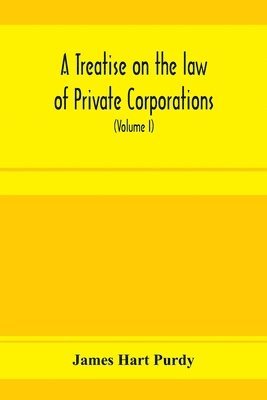 A Treatise on the law of Private Corporations

(Volume I)

James Hart Purdy